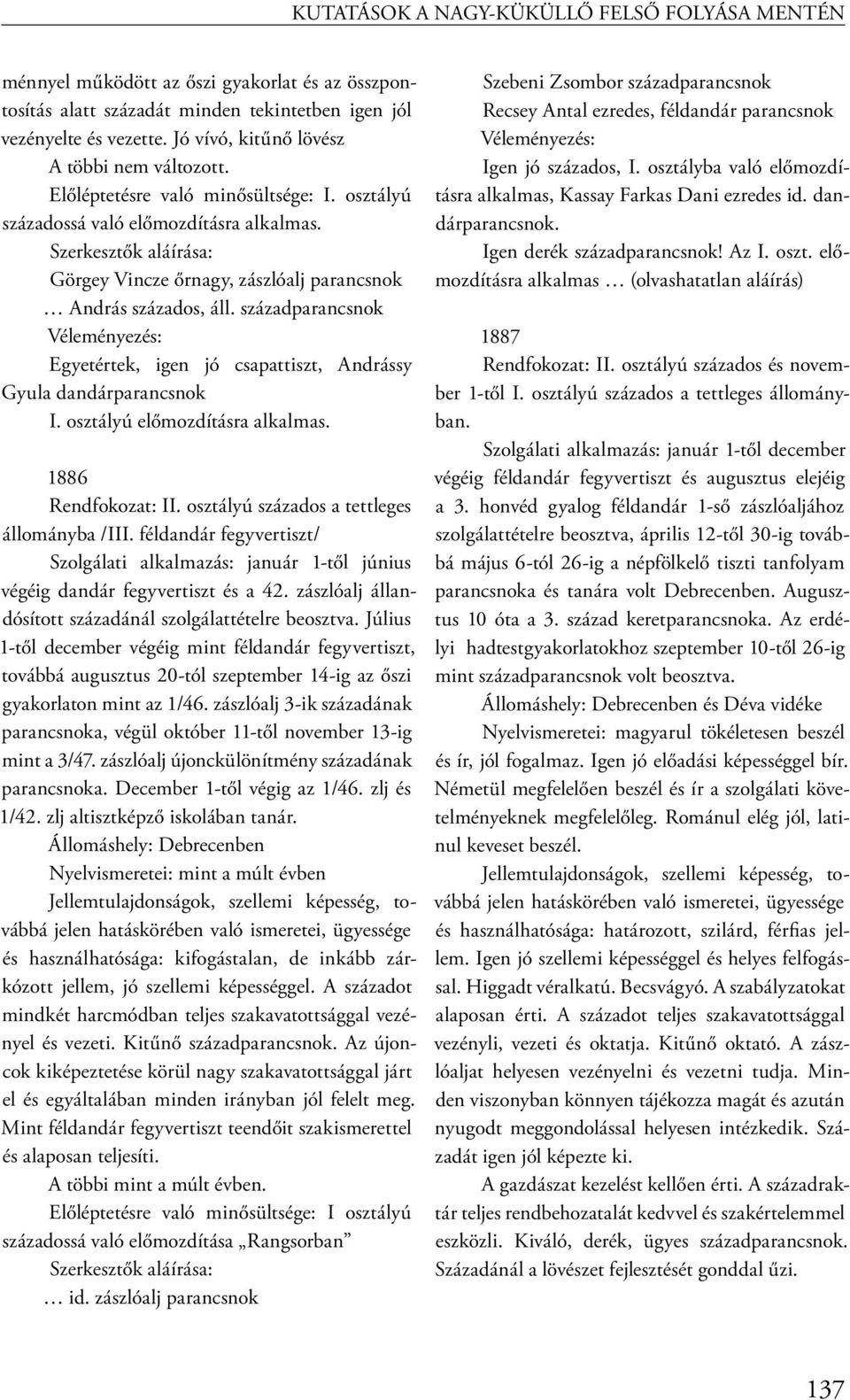 KUTATÁSOK A NAGY-KÜKÜLLŐ FELSŐ FOLYÁSA MENTÉN

ménnyel működött az őszi gyakorlat és az összpontosítás alatt századát minden tekintetben igen jól vezényelte és vezette. Jó vívó, kitűnő lövész

A többi nem változott.

Előléptetésre való minősültsége: I. osztályú századossá való előmozdításra alkalmas.

Szerkesztők aláírása:

Görgey Vincze őrnagy, zászlóalj parancsnok

… András százados, áll. századparancsnok

Véleményezés:

Egyetértek, igen jó csapattiszt, Andrássy Gyula dandárparancsnok

I. osztályú előmozdításra alkalmas.

1886

Rendfokozat: II. osztályú százados a tettleges állományba /III. féldandár fegyvertiszt/

Szolgálati alkalmazás: január 1-től június végéig dandár fegyvertiszt és a 42. zászlóalj állandósított századánál szolgálattételre beosztva. Július 1-től december végéig mint féldandár fegyvertiszt, továbbá augusztus 20-tól szeptember 14-ig az őszi gyakorlaton mint az 1/46. zászlóalj 3-ik századának parancsnoka, végül október 11-től november 13-ig mint a 3/47. zászlóalj újonckülönítmény századának parancsnoka. December 1-től végig az 1/46. zlj és 1/42. zlj altisztképző iskolában tanár.

Állomáshely: Debrecenben

Nyelvismeretei: mint a múlt évben

Jellemtulajdonságok, szellemi képesség, továbbá jelen hatáskörében való ismeretei, ügyessége és használhatósága: kifogástalan, de inkább zárkózott jellem, jó szellemi képességgel. A századot mindkét harcmódban teljes szakavatottsággal vezényel és vezeti. Kitűnő századparancsnok. Az újoncok kiképeztetése körül nagy szakavatottsággal járt el és egyáltalában minden irányban jól felelt meg. Mint féldandár fegyvertiszt teendőit szakismerettel és alaposan teljesíti.

A többi mint a múlt évben.

Előléptetésre való minősültsége: I osztályú századossá való előmozdítása „Rangsorban”

Szerkesztők aláírása:

… id. zászlóalj parancsnok

Szebeni Zsombor századparancsnok

Recsey Antal ezredes, féldandár parancsnok

Véleményezés:

Igen jó százados, I. osztályba való előmozdításra alkalmas, Kassay Farkas Dani ezredes id. dandárparancsnok.

Igen derék századparancsnok! Az I. oszt. előmozdításra alkalmas … (olvashatatlan aláírás)

1887

Rendfokozat: II. osztályú százados és november 1-től I. osztályú százados a tettleges állományban.

Szolgálati alkalmazás: január 1-től december végéig féldandár fegyvertiszt és augusztus elejéig a 3. honvéd gyalog féldandár 1-ső zászlóaljához szolgálattételre beosztva, április 12-től 30-ig továbbá május 6-tól 26-ig a népfölkelő tiszti tanfolyam parancsnoka és tanára volt Debrecenben. Augusztus 10 óta a 3. század keretparancsnoka. Az erdélyi hadtestgyakorlatokhoz szeptember 10-től 26-ig mint századparancsnok volt beosztva.

Állomáshely: Debrecenben és Déva vidéke

Nyelvismeretei: magyarul tökéletesen beszél és ír, jól fogalmaz. Igen jó előadási képességgel bír. Németül megfelelően beszél és ír a szolgálati követelményeknek megfelelőleg. Románul elég jól, latinul keveset beszél.

Jellemtulajdonságok, szellemi képesség, továbbá jelen hatáskörében való ismeretei, ügyessége és használhatósága: határozott, szilárd, férfias jellem. Igen jó szellemi képességgel és helyes felfogással. Higgadt véralkatú. Becsvágyó. A szabályzatokat alaposan érti. A századot teljes szakavatottsággal vezényli, vezeti és oktatja. Kitűnő oktató. A zászlóaljat helyesen vezényelni és vezetni tudja. Minden viszonyban könnyen tájékozza magát és azután nyugodt meggondolással helyesen intézkedik. Századát igen jól képezte ki.

A gazdászat kezelést kellően érti. A századraktár teljes rendbehozatalát kedvvel és szakértelemmel eszközli. Kiváló, derék, ügyes századparancsnok. Századánál a lövészet fejlesztését gonddal űzi.

137